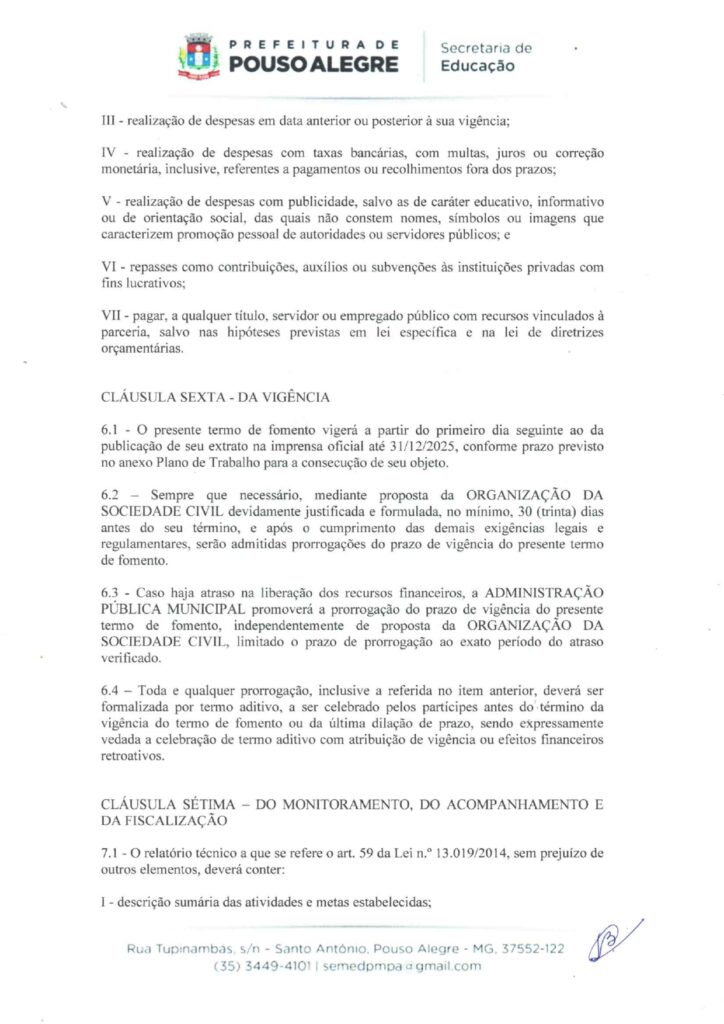 PREFEITURA DE
POUSO ALEGRE

Secretaria de
Educação

III - realização de despesas em data anterior ou posterior à sua vigência;

IV - realização de despesas com taxas bancárias, com multas, juros ou correção monetária, inclusive, referentes a pagamentos ou recolhimentos fora dos prazos;

V - realização de despesas com publicidade, salvo as de caráter educativo, informativo ou de orientação social, das quais não constem nomes, símbolos ou imagens que caracterizem promoção pessoal de autoridades ou servidores públicos; e

VI - repasses como contribuições, auxílios ou subvenções às instituições privadas com fins lucrativos;

VII - pagar, a qualquer título, servidor ou empregado público com recursos vinculados à parceria, salvo nas hipóteses previstas em lei específica e na lei de diretrizes orçamentárias.

CLÁUSULA SEXTA - DA VIGÊNCIA

6.1 - O presente termo de fomento vigerá a partir do primeiro dia seguinte ao da publicação de seu extrato na imprensa oficial até 31/12/2025, conforme prazo previsto no anexo Plano de Trabalho para a consecução de seu objeto.

6.2 – Sempre que necessário, mediante proposta da ORGANIZAÇÃO DA SOCIEDADE CIVIL devidamente justificada e formulada, no mínimo, 30 (trinta) dias antes do seu término, e após o cumprimento das demais exigências legais e regulamentares, serão admitidas prorrogações do prazo de vigência do presente termo de fomento.

6.3 - Caso haja atraso na liberação dos recursos financeiros, a ADMINISTRAÇÃO PÚBLICA MUNICIPAL promoverá a prorrogação do prazo de vigência do presente termo de fomento, independentemente de proposta da ORGANIZAÇÃO DA SOCIEDADE CIVIL, limitado o prazo de prorrogação ao exato período do atraso verificado.

6.4 – Toda e qualquer prorrogação, inclusive a referida no item anterior, deverá ser formalizada por termo aditivo, a ser celebrado pelos partícipes antes do término da vigência do termo de fomento ou da última dilação de prazo, sendo expressamente vedada a celebração de termo aditivo com atribuição de vigência ou efeitos financeiros retroativos.

CLÁUSULA SÉTIMA – DO MONITORAMENTO, DO ACOMPANHAMENTO E DA FISCALIZAÇÃO

7.1 - O relatório técnico a que se refere o art. 59 da Lei n.º 13.019/2014, sem prejuízo de outros elementos, deverá conter:

I - descrição sumária das atividades e metas estabelecidas;

Rua Tupinambás, s/n - Santo Antônio, Pouso Alegre - MG, 37552-122
(35) 3449-4101 | semedpmpa@gmail.com